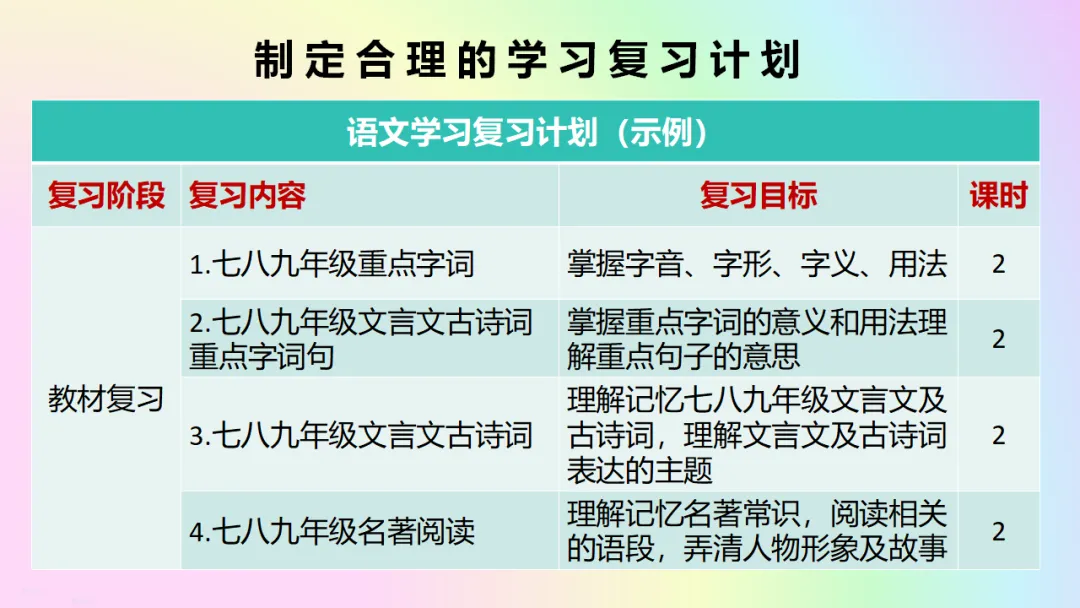 制定合理的学习复习计划

| 语文学习复习计划（示例） | | | |
|---|---|---|---|
| 复习阶段 | 复习内容 | 复习目标 | 课时 |
| 教材复习 | 1.七八九年级重点字词 | 掌握字音、字形、字义、用法 | 2 |
| | 2.七八九年级文言文古诗词重点字词句 | 掌握重点字词的意义和用法理解重点句子的意思 | 2 |
| | 3.七八九年级文言文古诗词 | 理解记忆七八九年级文言文及古诗词，理解文言文及古诗词表达的主题 | 2 |
| | 4.七八九年级名著阅读 | 理解记忆名著常识，阅读相关的语段，弄清人物形象及故事 | 2 |